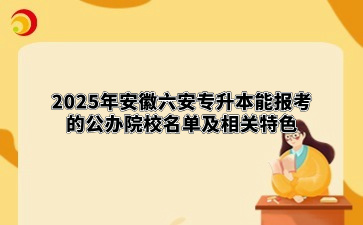 2025年安徽六安专升本能报考的公办院校名单及相关特色